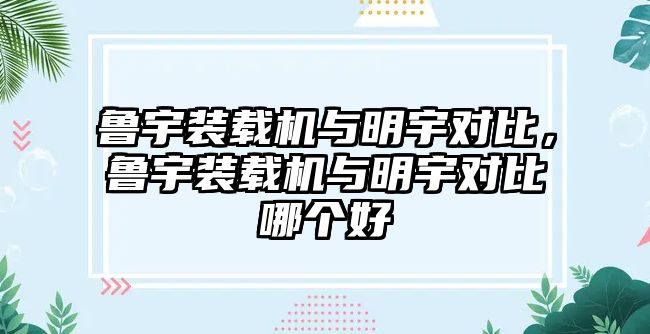 鲁宇装载机与明宇对比，鲁宇装载机与明宇对比哪个好